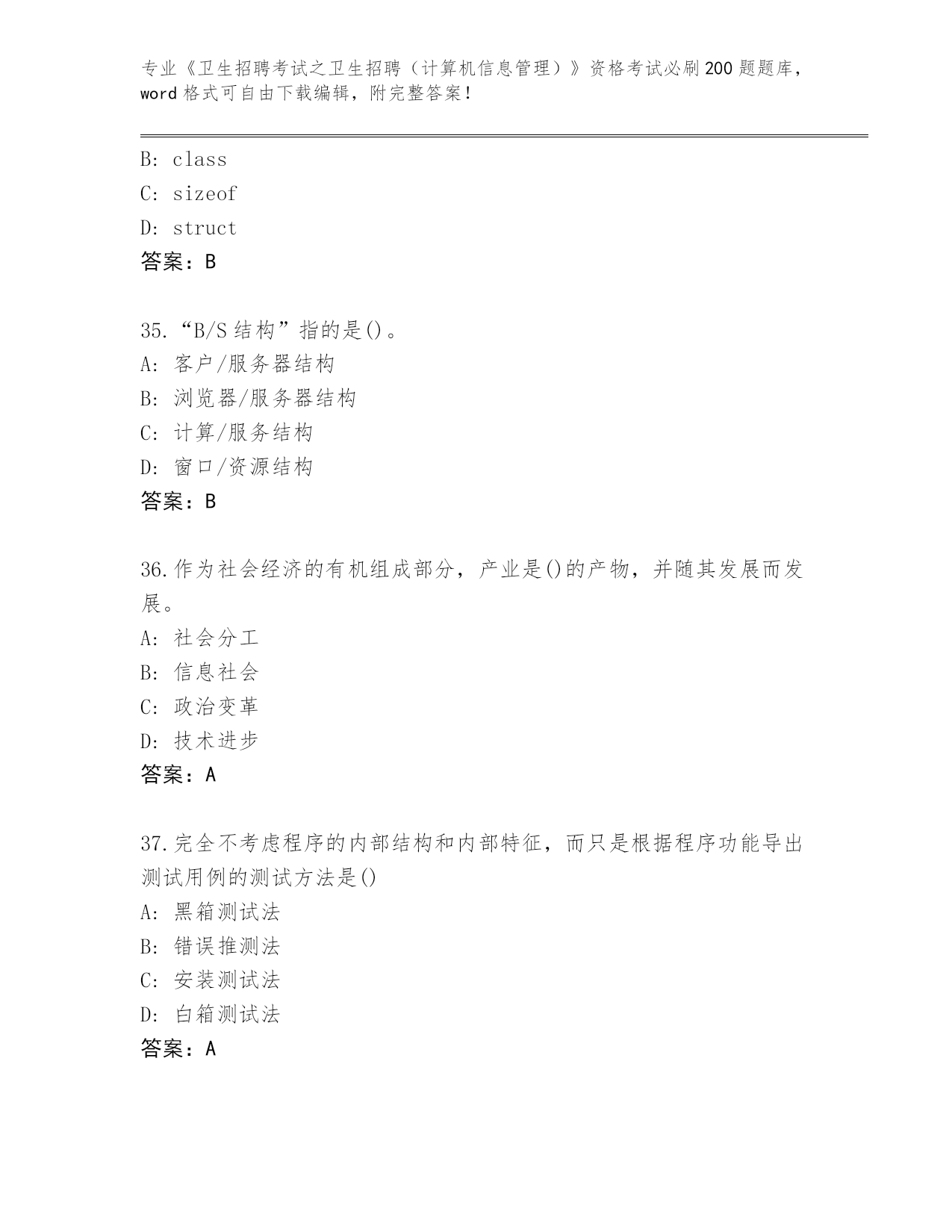 专业《卫生招聘考试之卫生招聘（计算机信息管理）》资格考试必刷200题题库，word格式可自由下载编辑，附完整答案！

B: class
C: sizeof
D: struct
答案：B

35.“B/S结构”指的是()。
A: 客户/服务器结构
B: 浏览器/服务器结构
C: 计算/服务结构
D: 窗口/资源结构
答案：B

36.作为社会经济的有机组成部分，产业是()的产物，并随其发展而发展。
A: 社会分工
B: 信息社会
C: 政治变革
D: 技术进步
答案：A

37.完全不考虑程序的内部结构和内部特征，而只是根据程序功能导出测试用例的测试方法是()
A: 黑箱测试法
B: 错误推测法
C: 安装测试法
D: 白箱测试法
答案：A